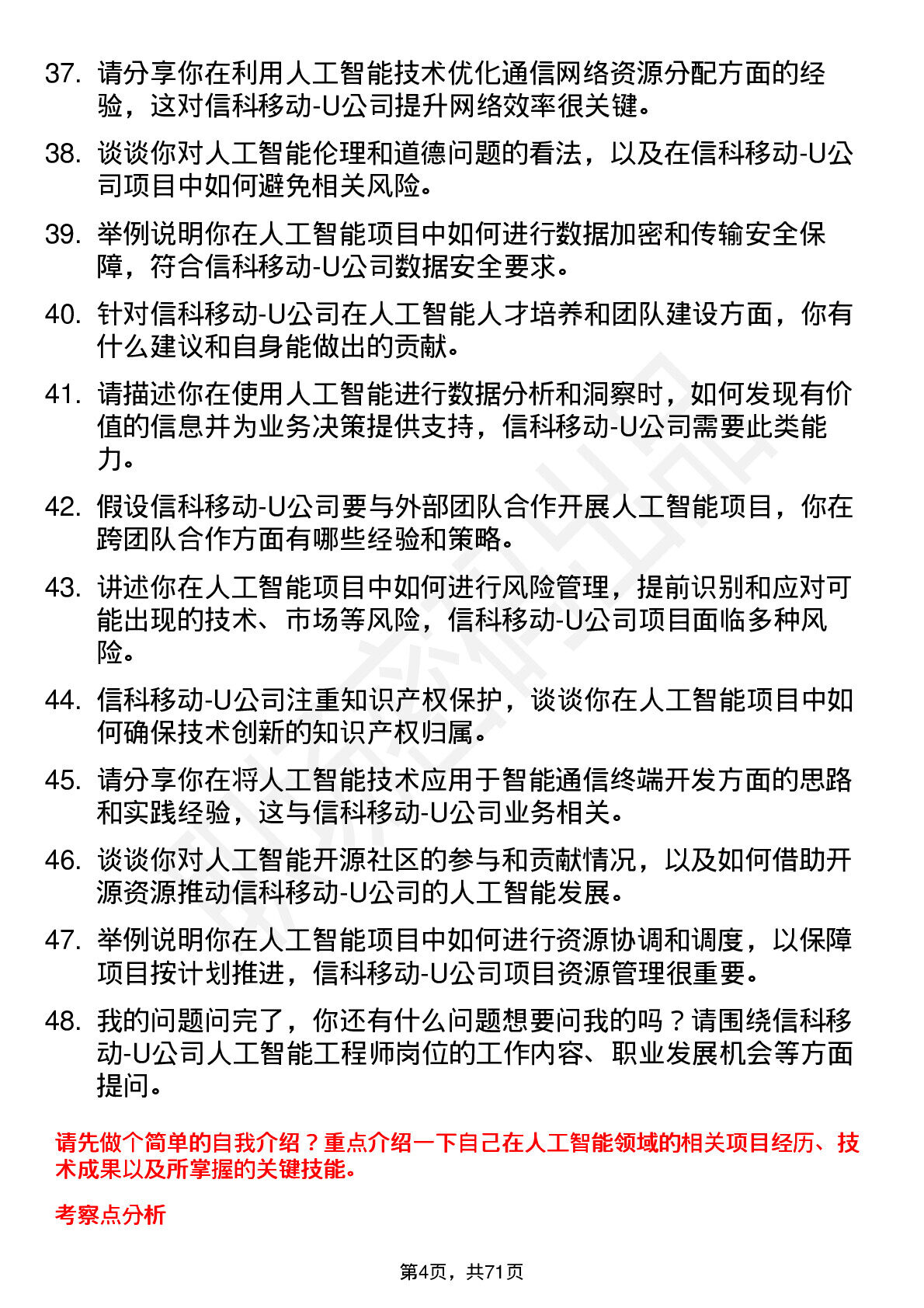 37. 请分享你在利用人工智能技术优化通信网络资源分配方面的经验，这对信科移动-U公司提升网络效率很关键。

38. 谈谈你对人工智能伦理和道德问题的看法，以及在信科移动-U公司项目中如何避免相关风险。

39. 举例说明你在人工智能项目中如何进行数据加密和传输安全保障，符合信科移动-U公司数据安全要求。

40. 针对信科移动-U公司在人工智能人才培养和团队建设方面，你有什么建议和自身能做出的贡献。

41. 请描述你在使用人工智能进行数据分析和洞察时，如何发现有价值的信息并为业务决策提供支持，信科移动-U公司需要此类能力。

42. 假设信科移动-U公司要与外部团队合作开展人工智能项目，你在跨团队合作方面有哪些经验和策略。

43. 讲述你在人工智能项目中如何进行风险管理，提前识别和应对可能出现的技术、市场等风险，信科移动-U公司项目面临多种风险。

44. 信科移动-U公司注重知识产权保护，谈谈你在人工智能项目中如何确保技术创新的知识产权归属。

45. 请分享你在将人工智能技术应用于智能通信终端开发方面的思路和实践经验，这与信科移动-U公司业务相关。

46. 谈谈你对人工智能开源社区的参与和贡献情况，以及如何借助开源资源推动信科移动-U公司的人工智能发展。

47. 举例说明你在人工智能项目中如何进行资源协调和调度，以保障项目按计划推进，信科移动-U公司项目资源管理很重要。

48. 我的问题问完了，你还有什么问题想要问我的吗？请围绕信科移动-U公司人工智能工程师岗位的工作内容、职业发展机会等方面提问。

请先做个简单的自我介绍？重点介绍一下自己在人工智能领域的相关项目经历、技术成果以及所掌握的关键技能。

考察点分析

第4页，共71页